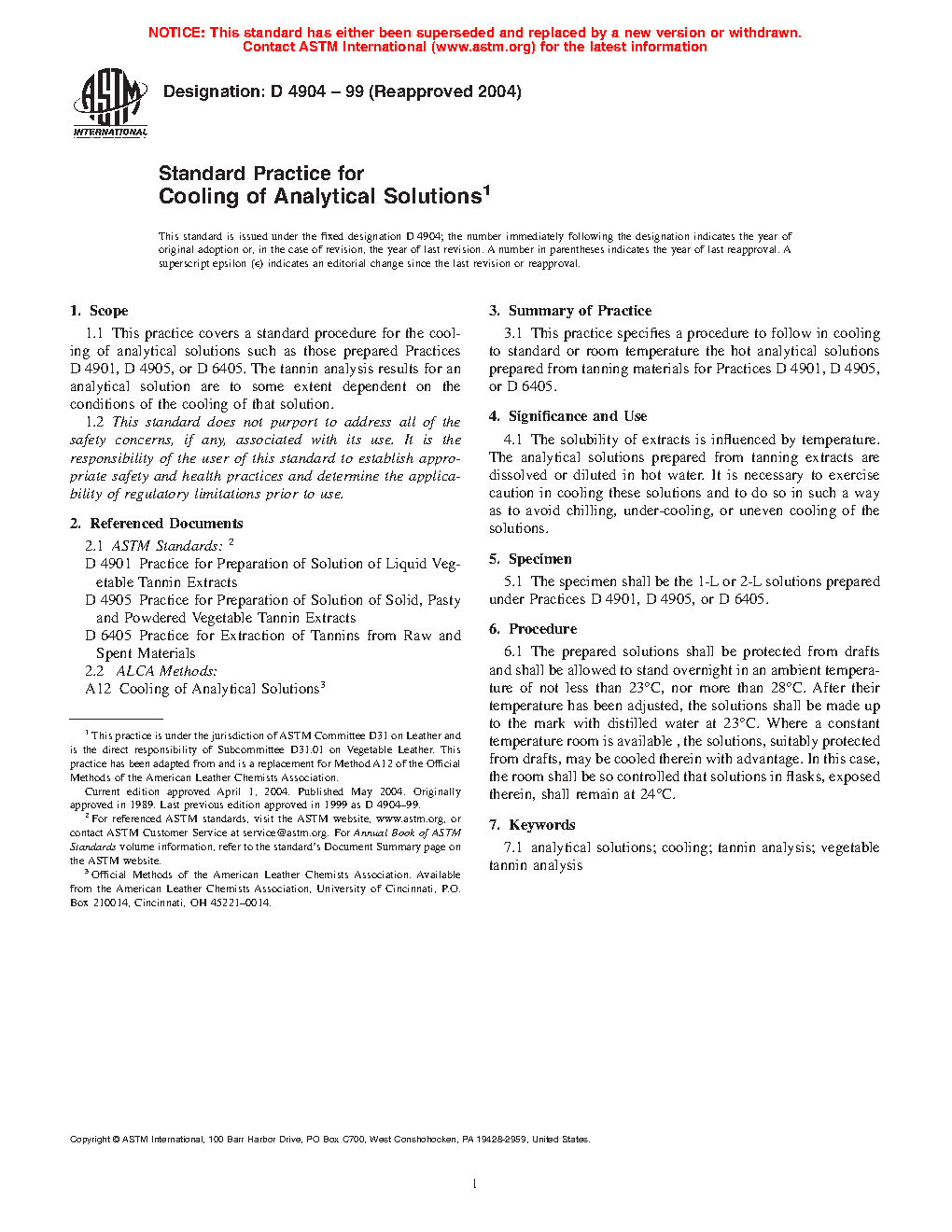 NOTICE: This standard has either been superseded and replaced by a new version or withdrawn. Contact ASTM International (www.astm.org) for the latest information

ASTM INTERNATIONAL

Designation: D 4904 – 99 (Reapproved 2004)

Standard Practice for
Cooling of Analytical Solutions$^1$

This standard is issued under the fixed designation D 4904; the number immediately following the designation indicates the year of original adoption or, in the case of revision, the year of last revision. A number in parentheses indicates the year of last reapproval. A superscript epsilon (ε) indicates an editorial change since the last revision or reapproval.

1. Scope

1.1 This practice covers a standard procedure for the cooling of analytical solutions such as those prepared Practices D 4901, D 4905, or D 6405. The tannin analysis results for an analytical solution are to some extent dependent on the conditions of the cooling of that solution.

1.2 This standard does not purport to address all of the safety concerns, if any, associated with its use. It is the responsibility of the user of this standard to establish appropriate safety and health practices and determine the applicability of regulatory limitations prior to use.

2. Referenced Documents

2.1 ASTM Standards: $^2$

D 4901 Practice for Preparation of Solution of Liquid Vegetable Tannin Extracts

D 4905 Practice for Preparation of Solution of Solid, Pasty and Powdered Vegetable Tannin Extracts

D 6405 Practice for Extraction of Tannins from Raw and Spent Materials

2.2 ALCA Methods:

A12 Cooling of Analytical Solutions$^3$

$^1$ This practice is under the jurisdiction of ASTM Committee D31 on Leather and is the direct responsibility of Subcommittee D31.01 on Vegetable Leather. This practice has been adapted from and is a replacement for Method A12 of the Official Methods of the American Leather Chemists Association.

Current edition approved April 1, 2004. Published May 2004. Originally approved in 1989. Last previous edition approved in 1999 as D 4904–99.

$^2$ For referenced ASTM standards, visit the ASTM website, www.astm.org, or contact ASTM Customer Service at service@astm.org. For Annual Book of ASTM Standards volume information, refer to the standard's Document Summary page on the ASTM website.

$^3$ Official Methods of the American Leather Chemists Association. Available from the American Leather Chemists Association, University of Cincinnati, P.O. Box 210014, Cincinnati, OH 45221–0014.

3. Summary of Practice

3.1 This practice specifies a procedure to follow in cooling to standard or room temperature the hot analytical solutions prepared from tanning materials for Practices D 4901, D 4905, or D 6405.

4. Significance and Use

4.1 The solubility of extracts is influenced by temperature. The analytical solutions prepared from tanning extracts are dissolved or diluted in hot water. It is necessary to exercise caution in cooling these solutions and to do so in such a way as to avoid chilling, under-cooling, or uneven cooling of the solutions.

5. Specimen

5.1 The specimen shall be the 1-L or 2-L solutions prepared under Practices D 4901, D 4905, or D 6405.

6. Procedure

6.1 The prepared solutions shall be protected from drafts and shall be allowed to stand overnight in an ambient temperature of not less than 23°C, nor more than 28°C. After their temperature has been adjusted, the solutions shall be made up to the mark with distilled water at 23°C. Where a constant temperature room is available , the solutions, suitably protected from drafts, may be cooled therein with advantage. In this case, the room shall be so controlled that solutions in flasks, exposed therein, shall remain at 24°C.

7. Keywords

7.1 analytical solutions; cooling; tannin analysis; vegetable tannin analysis

Copyright © ASTM International, 100 Barr Harbor Drive, PO Box C700, West Conshohocken, PA 19428-2959, United States.

1